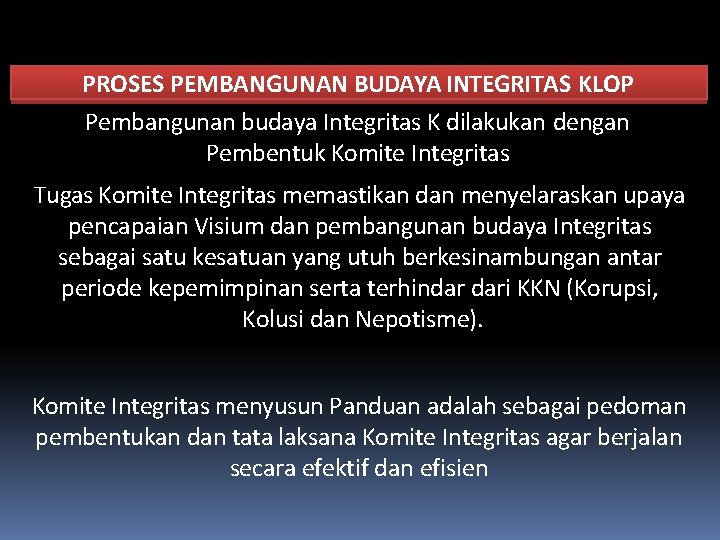 PROSES PEMBANGUNAN BUDAYA INTEGRITAS KLOP

Pembangunan budaya Integritas K dilakukan dengan Pembentuk Komite Integritas

Tugas Komite Integritas memastikan dan menyelaraskan upaya pencapaian Visium dan pembangunan budaya Integritas sebagai satu kesatuan yang utuh berkesinambungan antar periode kepemimpinan serta terhindar dari KKN (Korupsi, Kolusi dan Nepotisme).

Komite Integritas menyusun Panduan adalah sebagai pedoman pembentukan dan tata laksana Komite Integritas agar berjalan secara efektif dan efisien